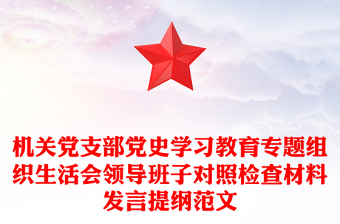 机关党支部党史学习教育专题组织生活会领导班子对照检查材料发言提纲范文